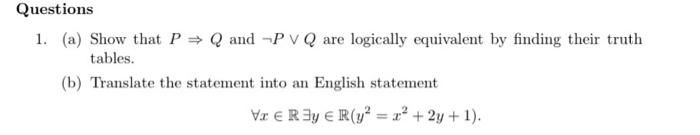 Questions

1. (a) Show that $P \Rightarrow Q$ and $\neg P \vee Q$ are logically equivalent by finding their truth tables.

(b) Translate the statement into an English statement

$\forall x \in \mathbb{R}\, \exists y \in \mathbb{R}(y^2 = x^2 + 2y + 1).$